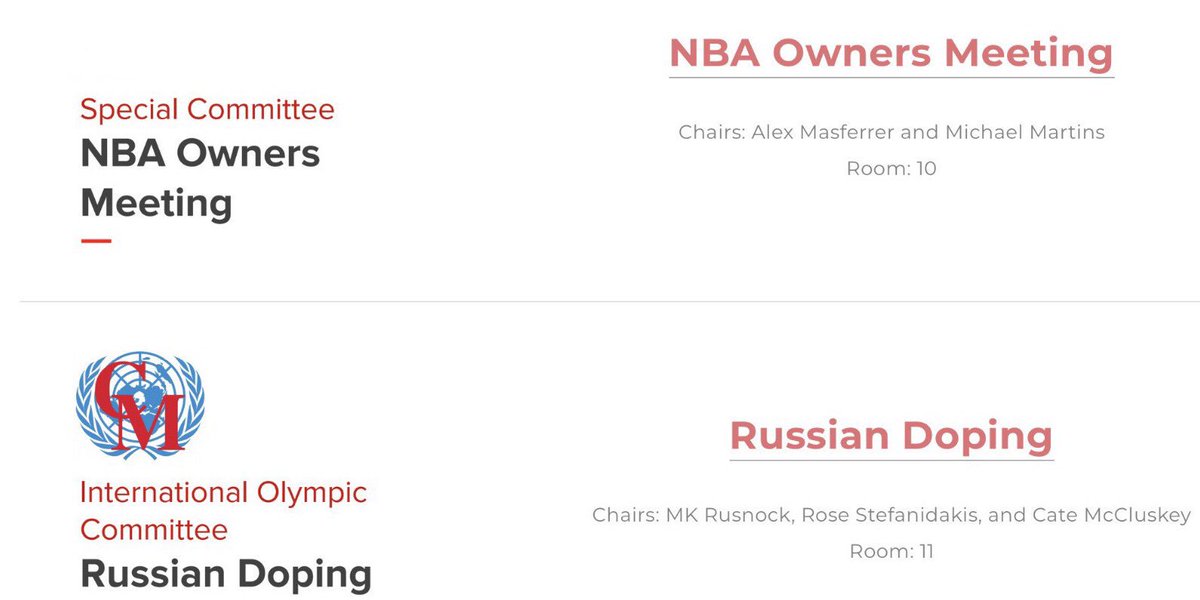 Special Committee
NBA Owners Meeting

NBA Owners Meeting

Chairs: Alex Masferrer and Michael Martins
Room: 10

CM

International Olympic Committee
Russian Doping

Russian Doping

Chairs: MK Rusnock, Rose Stefanidakis, and Cate McCluskey
Room: 11